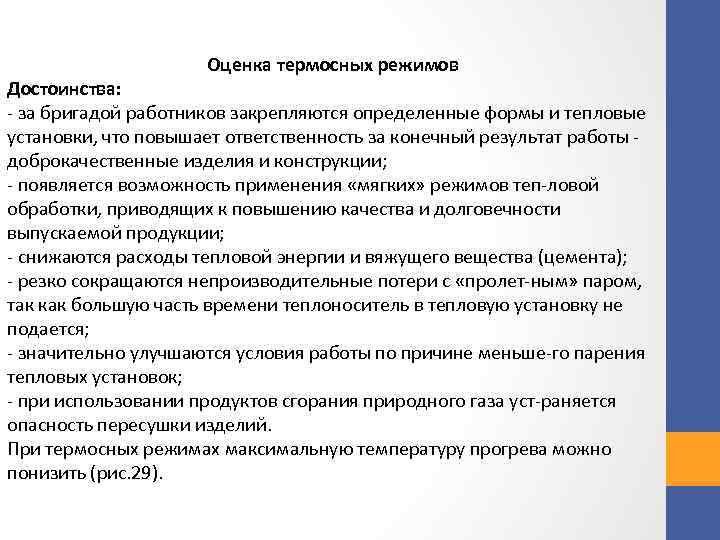 Оценка термосных режимов

Достоинства:
- за бригадой работников закрепляются определенные формы и тепловые установки, что повышает ответственность за конечный результат работы - доброкачественные изделия и конструкции;
- появляется возможность применения «мягких» режимов теп-ловой обработки, приводящих к повышению качества и долговечности выпускаемой продукции;
- снижаются расходы тепловой энергии и вяжущего вещества (цемента);
- резко сокращаются непроизводительные потери с «пролет-ным» паром, так как большую часть времени теплоноситель в тепловую установку не подается;
- значительно улучшаются условия работы по причине меньше-го парения тепловых установок;
- при использовании продуктов сгорания природного газа уст-раняется опасность пересушки изделий.
При термосных режимах максимальную температуру прогрева можно понизить (рис.29).